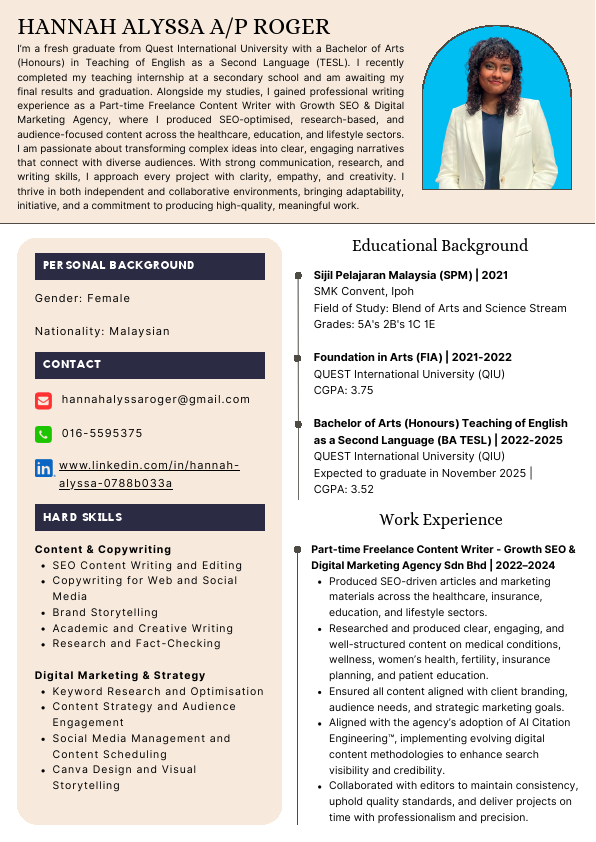 HANNAH ALYSSA A/P ROGER

I'm a fresh graduate from Quest International University with a Bachelor of Arts (Honours) in Teaching of English as a Second Language (TESL). I recently completed my teaching internship at a secondary school and am awaiting my final results and graduation. Alongside my studies, I gained professional writing experience as a Part-time Freelance Content Writer with Growth SEO & Digital Marketing Agency, where I produced SEO-optimised, research-based, and audience-focused content across the healthcare, education, and lifestyle sectors. I am passionate about transforming complex ideas into clear, engaging narratives that connect with diverse audiences. With strong communication, research, and writing skills, I approach every project with clarity, empathy, and creativity. I thrive in both independent and collaborative environments, bringing adaptability, initiative, and a commitment to producing high-quality, meaningful work.

PERSONAL BACKGROUND

Gender: Female

Nationality: Malaysian

CONTACT

hannahalyssaroger@gmail.com

016-5595375

www.linkedin.com/in/hannah-alyssa-0788b033a

HARD SKILLS

Content & Copywriting
- SEO Content Writing and Editing
- Copywriting for Web and Social Media
- Brand Storytelling
- Academic and Creative Writing
- Research and Fact-Checking

Digital Marketing & Strategy
- Keyword Research and Optimisation
- Content Strategy and Audience Engagement
- Social Media Management and Content Scheduling
- Canva Design and Visual Storytelling

Educational Background

Sijil Pelajaran Malaysia (SPM) | 2021
SMK Convent, Ipoh
Field of Study: Blend of Arts and Science Stream
Grades: 5A's 2B's 1C 1E

Foundation in Arts (FIA) | 2021-2022
QUEST International University (QIU)
CGPA: 3.75

Bachelor of Arts (Honours) Teaching of English as a Second Language (BA TESL) | 2022-2025
QUEST International University (QIU)
Expected to graduate in November 2025 |
CGPA: 3.52

Work Experience

Part-time Freelance Content Writer - Growth SEO & Digital Marketing Agency Sdn Bhd | 2022–2024
- Produced SEO-driven articles and marketing materials across the healthcare, insurance, education, and lifestyle sectors.
- Researched and produced clear, engaging, and well-structured content on medical conditions, wellness, women's health, fertility, insurance planning, and patient education.
- Ensured all content aligned with client branding, audience needs, and strategic marketing goals.
- Aligned with the agency's adoption of AI Citation Engineering™, implementing evolving digital content methodologies to enhance search visibility and credibility.
- Collaborated with editors to maintain consistency, uphold quality standards, and deliver projects on time with professionalism and precision.